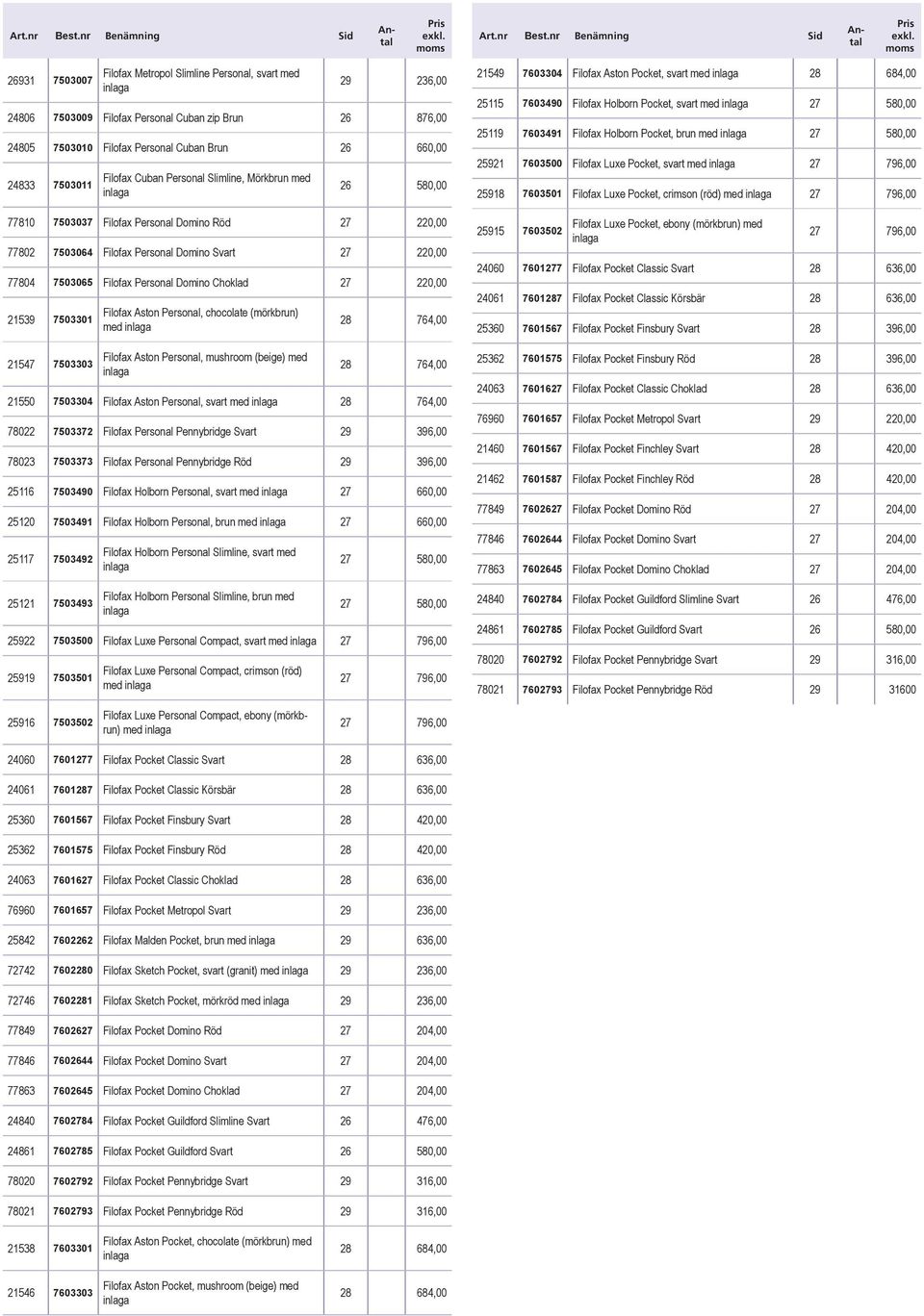 | Art.nr | Best.nr | Benämning | Sid | Antal | Pris exkl. moms |
|---|---|---|---|---|---|
| 26931 | 7503007 | Filofax Metropol Slimline Personal, svart med inlaga | 29 | | 236,00 |
| 24806 | 7503009 | Filofax Personal Cuban zip Brun | 26 | | 876,00 |
| 24805 | 7503010 | Filofax Personal Cuban Brun | 26 | | 660,00 |
| 24833 | 7503011 | Filofax Cuban Personal Slimline, Mörkbrun med inlaga | 26 | | 580,00 |
| 77810 | 7503037 | Filofax Personal Domino Röd | 27 | | 220,00 |
| 77802 | 7503064 | Filofax Personal Domino Svart | 27 | | 220,00 |
| 77804 | 7503065 | Filofax Personal Domino Choklad | 27 | | 220,00 |
| 21539 | 7503301 | Filofax Aston Personal, chocolate (mörkbrun) med inlaga | 28 | | 764,00 |
| 21547 | 7503303 | Filofax Aston Personal, mushroom (beige) med inlaga | 28 | | 764,00 |
| 21550 | 7503304 | Filofax Aston Personal, svart med inlaga | 28 | | 764,00 |
| 78022 | 7503372 | Filofax Personal Pennybridge Svart | 29 | | 396,00 |
| 78023 | 7503373 | Filofax Personal Pennybridge Röd | 29 | | 396,00 |
| 25116 | 7503490 | Filofax Holborn Personal, svart med inlaga | 27 | | 660,00 |
| 25120 | 7503491 | Filofax Holborn Personal, brun med inlaga | 27 | | 660,00 |
| 25117 | 7503492 | Filofax Holborn Personal Slimline, svart med inlaga | 27 | | 580,00 |
| 25121 | 7503493 | Filofax Holborn Personal Slimline, brun med inlaga | 27 | | 580,00 |
| 25922 | 7503500 | Filofax Luxe Personal Compact, svart med inlaga | 27 | | 796,00 |
| 25919 | 7503501 | Filofax Luxe Personal Compact, crimson (röd) med inlaga | 27 | | 796,00 |
| 25916 | 7503502 | Filofax Luxe Personal Compact, ebony (mörkbrun) med inlaga | 27 | | 796,00 |
| 24060 | 7601277 | Filofax Pocket Classic Svart | 28 | | 636,00 |
| 24061 | 7601287 | Filofax Pocket Classic Körsbär | 28 | | 636,00 |
| 25360 | 7601567 | Filofax Pocket Finsbury Svart | 28 | | 420,00 |
| 25362 | 7601575 | Filofax Pocket Finsbury Röd | 28 | | 420,00 |
| 24063 | 7601627 | Filofax Pocket Classic Choklad | 28 | | 636,00 |
| 76960 | 7601657 | Filofax Pocket Metropol Svart | 29 | | 236,00 |
| 25842 | 7602262 | Filofax Malden Pocket, brun med inlaga | 29 | | 636,00 |
| 72742 | 7602280 | Filofax Sketch Pocket, svart (granit) med inlaga | 29 | | 236,00 |
| 72746 | 7602281 | Filofax Sketch Pocket, mörkröd med inlaga | 29 | | 236,00 |
| 77849 | 7602627 | Filofax Pocket Domino Röd | 27 | | 204,00 |
| 77846 | 7602644 | Filofax Pocket Domino Svart | 27 | | 204,00 |
| 77863 | 7602645 | Filofax Pocket Domino Choklad | 27 | | 204,00 |
| 24840 | 7602784 | Filofax Pocket Guildford Slimline Svart | 26 | | 476,00 |
| 24861 | 7602785 | Filofax Pocket Guildford Svart | 26 | | 580,00 |
| 78020 | 7602792 | Filofax Pocket Pennybridge Svart | 29 | | 316,00 |
| 78021 | 7602793 | Filofax Pocket Pennybridge Röd | 29 | | 316,00 |
| 21538 | 7603301 | Filofax Aston Pocket, chocolate (mörkbrun) med inlaga | 28 | | 684,00 |
| 21546 | 7603303 | Filofax Aston Pocket, mushroom (beige) med inlaga | 28 | | 684,00 |

| Art.nr | Best.nr | Benämning | Sid | Antal | Pris exkl. moms |
|---|---|---|---|---|---|
| 21549 | 7603304 | Filofax Aston Pocket, svart med inlaga | 28 | | 684,00 |
| 25115 | 7603490 | Filofax Holborn Pocket, svart med inlaga | 27 | | 580,00 |
| 25119 | 7603491 | Filofax Holborn Pocket, brun med inlaga | 27 | | 580,00 |
| 25921 | 7603500 | Filofax Luxe Pocket, svart med inlaga | 27 | | 796,00 |
| 25918 | 7603501 | Filofax Luxe Pocket, crimson (röd) med inlaga | 27 | | 796,00 |
| 25915 | 7603502 | Filofax Luxe Pocket, ebony (mörkbrun) med inlaga | 27 | | 796,00 |
| 24060 | 7601277 | Filofax Pocket Classic Svart | 28 | | 636,00 |
| 24061 | 7601287 | Filofax Pocket Classic Körsbär | 28 | | 636,00 |
| 25360 | 7601567 | Filofax Pocket Finsbury Svart | 28 | | 396,00 |
| 25362 | 7601575 | Filofax Pocket Finsbury Röd | 28 | | 396,00 |
| 24063 | 7601627 | Filofax Pocket Classic Choklad | 28 | | 636,00 |
| 76960 | 7601657 | Filofax Pocket Metropol Svart | 29 | | 220,00 |
| 21460 | 7601567 | Filofax Pocket Finchley Svart | 28 | | 420,00 |
| 21462 | 7601587 | Filofax Pocket Finchley Röd | 28 | | 420,00 |
| 77849 | 7602627 | Filofax Pocket Domino Röd | 27 | | 204,00 |
| 77846 | 7602644 | Filofax Pocket Domino Svart | 27 | | 204,00 |
| 77863 | 7602645 | Filofax Pocket Domino Choklad | 27 | | 204,00 |
| 24840 | 7602784 | Filofax Pocket Guildford Slimline Svart | 26 | | 476,00 |
| 24861 | 7602785 | Filofax Pocket Guildford Svart | 26 | | 580,00 |
| 78020 | 7602792 | Filofax Pocket Pennybridge Svart | 29 | | 316,00 |
| 78021 | 7602793 | Filofax Pocket Pennybridge Röd | 29 | | 31600 |